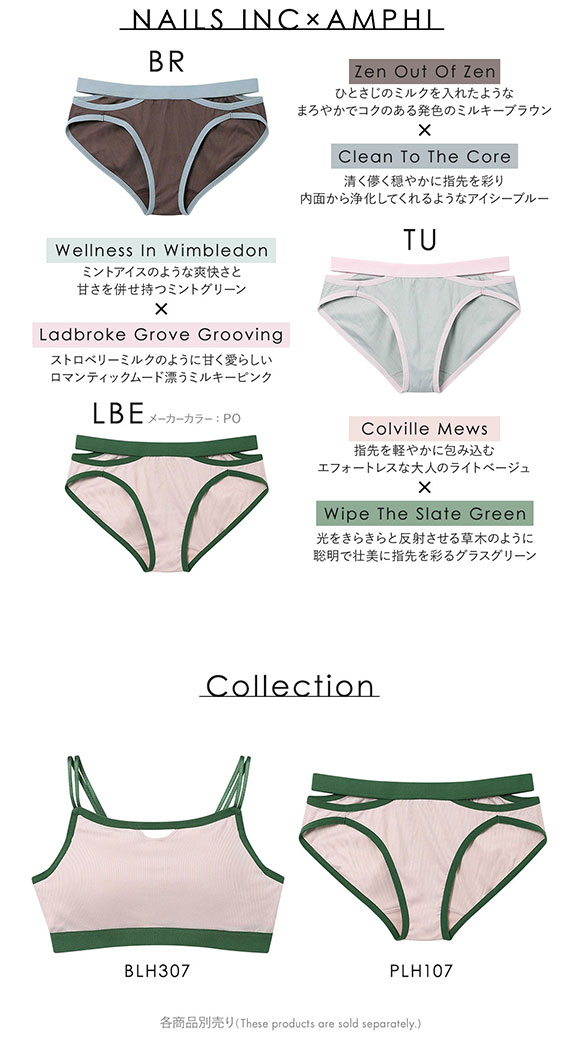 NAILS INC×AMPHI

BR

Zen Out Of Zen
ひとさじのミルクを入れたような
まろやかでコクのある発色のミルキーブラウン
×
Clean To The Core
清く儚く穏やかに指先を彩り
内面から浄化してくれるようなアイシーブルー

Wellness In Wimbledon
ミントアイスのような爽快さと
甘さを併せ持つミントグリーン
×
Ladbroke Grove Grooving
ストロベリーミルクのように甘く愛らしい
ロマンティックムード漂うミルキーピンク

TU

LBE メーカーカラー：PO

Colville Mews
指先を軽やかに包み込む
エフォートレスな大人のライトベージュ
×
Wipe The Slate Green
光をきらきらと反射させる草木のように
聡明で壮美に指先を彩るグラスグリーン

Collection

BLH307

PLH107

各商品別売り(These products are sold separately.)